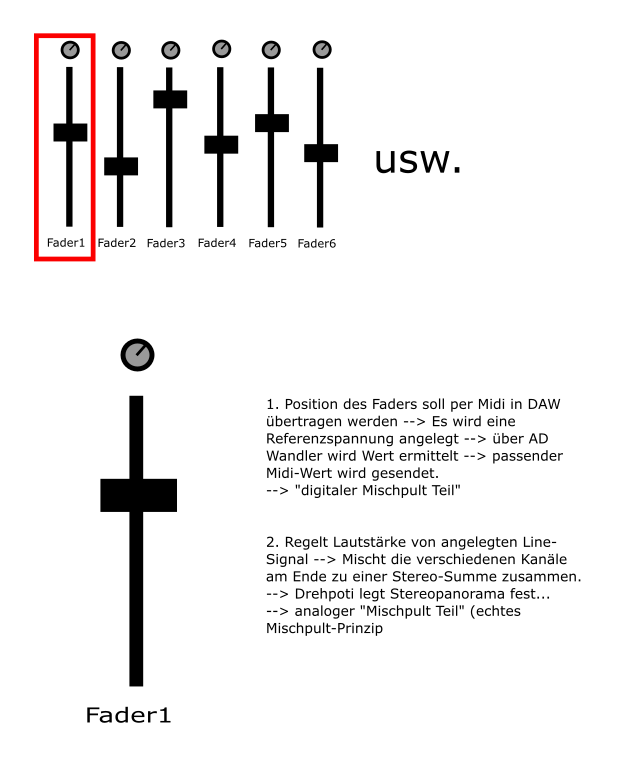 Fader1 Fader2 Fader3 Fader4 Fader5 Fader6

usw.

1. Position des Faders soll per Midi in DAW übertragen werden --> Es wird eine Referenzspannung angelegt --> über AD Wandler wird Wert ermittelt --> passender Midi-Wert wird gesendet.
--> "digitaler Mischpult Teil"

2. Regelt Lautstärke von angelegten Line-Signal --> Mischt die verschiedenen Kanäle am Ende zu einer Stereo-Summe zusammen.
--> Drehpoti legt Stereopanorama fest...
--> analoger "Mischpult Teil" (echtes Mischpult-Prinzip

Fader1